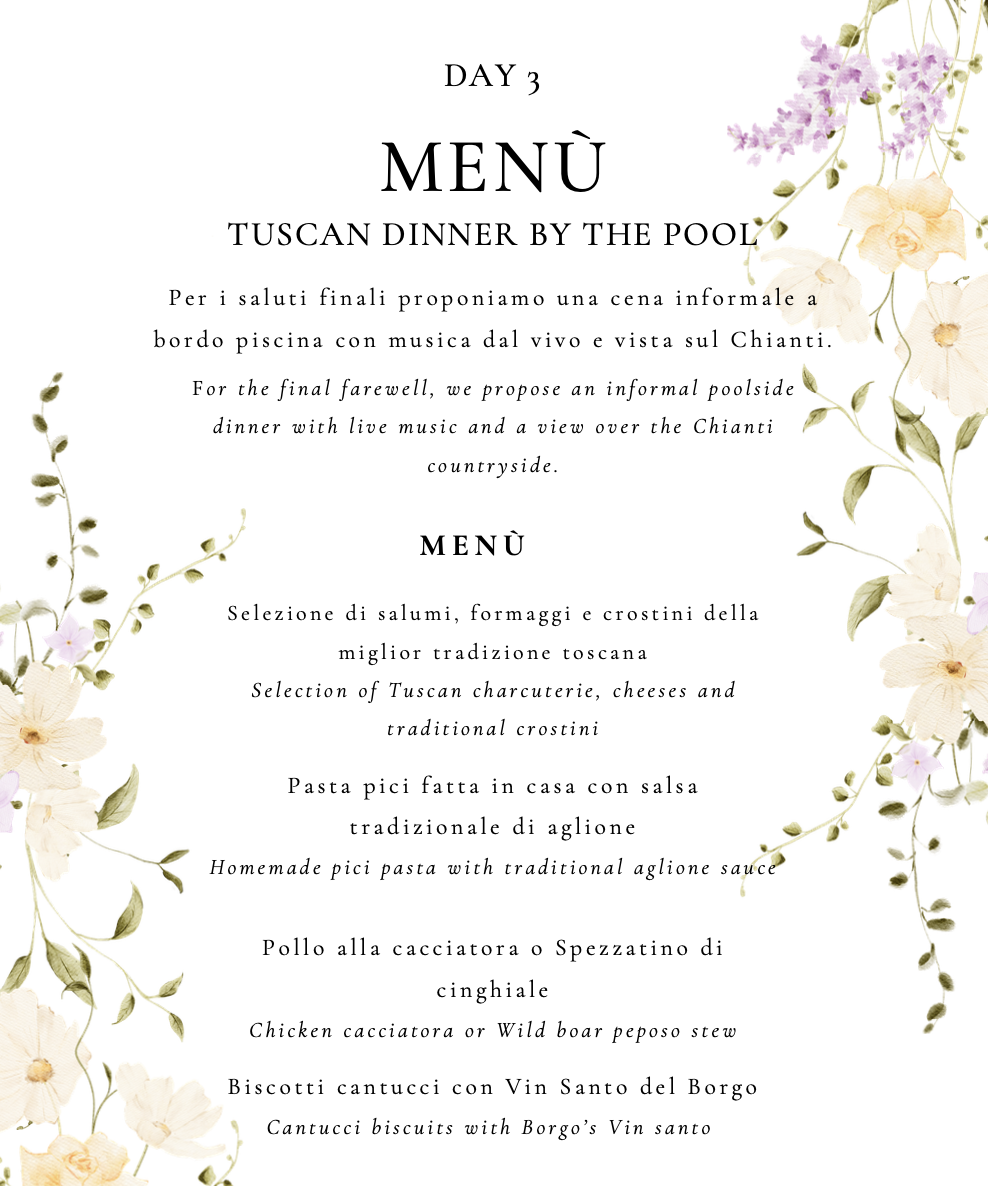 DAY 3

MENÙ

TUSCAN DINNER BY THE POOL

Per i saluti finali proponiamo una cena informale a bordo piscina con musica dal vivo e vista sul Chianti.

For the final farewell, we propose an informal poolside dinner with live music and a view over the Chianti countryside.

MENÙ

Selezione di salumi, formaggi e crostini della miglior tradizione toscana
Selection of Tuscan charcuterie, cheeses and traditional crostini

Pasta pici fatta in casa con salsa tradizionale di aglione
Homemade pici pasta with traditional aglione sauce

Pollo alla cacciatora o Spezzatino di cinghiale
Chicken cacciatora or Wild boar peposo stew

Biscotti cantucci con Vin Santo del Borgo
Cantucci biscuits with Borgo's Vin santo